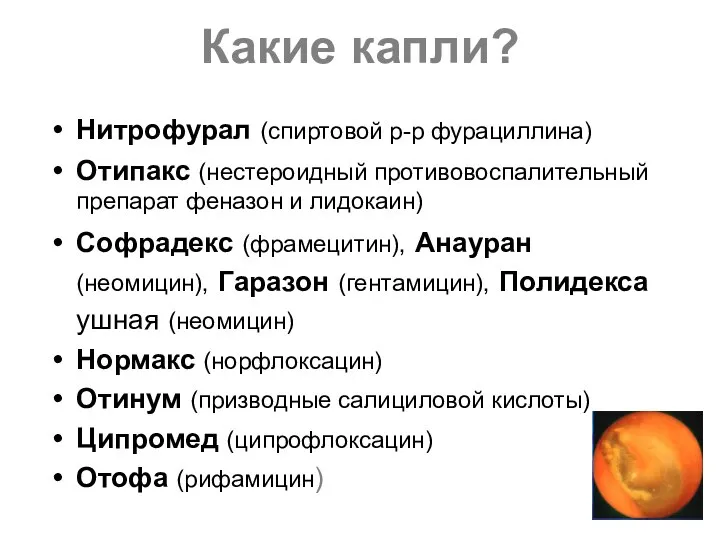 Какие капли?

• Нитрофурал (спиртовой р-р фурациллина)
• Отипакс (нестероидный противовоспалительный препарат феназон и лидокаин)
• Софрадекс (фрамецитин), Анауран (неомицин), Гаразон (гентамицин), Полидекса ушная (неомицин)
• Нормакс (норфлоксацин)
• Отинум (призводные салициловой кислоты)
• Ципромед (ципрофлоксацин)
• Отофа (рифамицин)